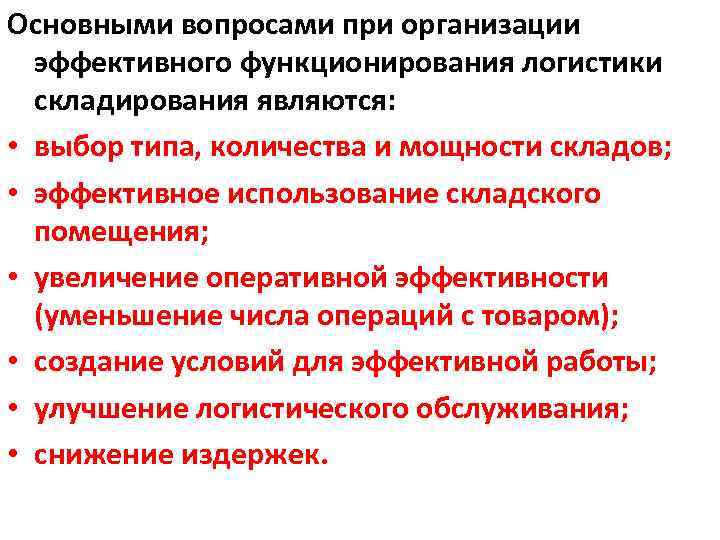 Основными вопросами при организации эффективного функционирования логистики складирования являются:

• выбор типа, количества и мощности складов;
• эффективное использование складского помещения;
• увеличение оперативной эффективности (уменьшение числа операций с товаром);
• создание условий для эффективной работы;
• улучшение логистического обслуживания;
• снижение издержек.